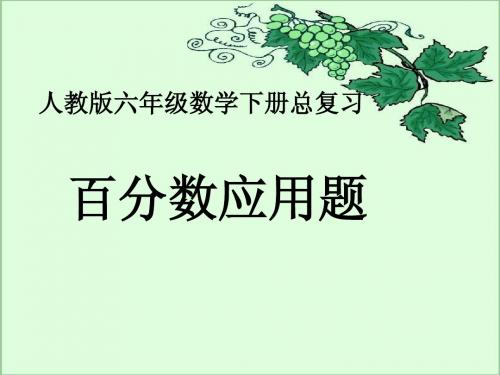 人教版六年级数学下册总复习

百分数应用题